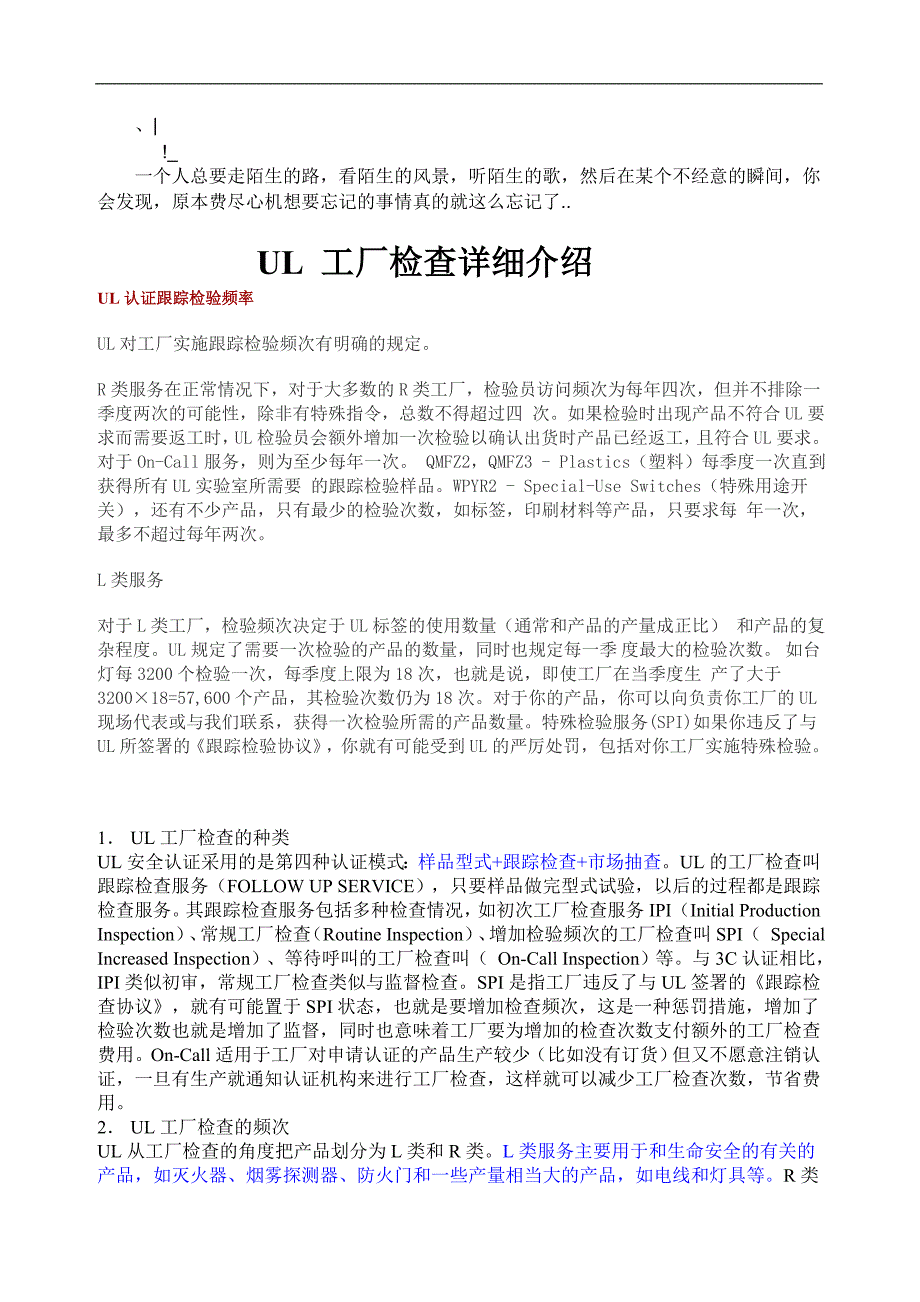 、|

!_

一个人总要走陌生的路，看陌生的风景，听陌生的歌，然后在某个不经意的瞬间，你会发现，原本费尽心机想要忘记的事情真的就这么忘记了..

UL 工厂检查详细介绍

UL 认证跟踪检验频率

UL 对工厂实施跟踪检验频次有明确的规定。

R 类服务在正常情况下，对于大多数的 R 类工厂，检验员访问频次为每年四次，但并不排除一季度两次的可能性，除非有特殊指令，总数不得超过四 次。如果检验时出现产品不符合 UL 要求而需要返工时，UL 检验员会额外增加一次检验以确认出货时产品已经返工，且符合 UL 要求。对于 On-Call 服务，则为至少每年一次。 QMFZ2，QMFZ3 - Plastics（塑料）每季度一次直到获得所有 UL 实验室所需要 的跟踪检验样品。WPYR2 - Special-Use Switches（特殊用途开关），还有不少产品，只有最少的检验次数，如标签，印刷材料等产品，只要求每 年一次，最多不超过每年两次。

L 类服务

对于 L 类工厂，检验频次决定于 UL 标签的使用数量（通常和产品的产量成正比） 和产品的复杂程度。UL 规定了需要一次检验的产品的数量，同时也规定每一季 度最大的检验次数。 如台灯每 3200 个检验一次，每季度上限为 18 次，也就是说，即使工厂在当季度生 产了大于 3200×18=57,600 个产品，其检验次数仍为 18 次。对于你的产品，你可以向负责你工厂的 UL 现场代表或与我们联系，获得一次检验所需的产品数量。特殊检验服务(SPI)如果你违反了与 UL 所签署的《跟踪检验协议》，你就有可能受到 UL 的严厉处罚，包括对你工厂实施特殊检验。

1． UL 工厂检查的种类
UL 安全认证采用的是第四种认证模式：样品型式+跟踪检查+市场抽查。UL 的工厂检查叫跟踪检查服务（FOLLOW UP SERVICE），只要样品做完型式试验，以后的过程都是跟踪检查服务。其跟踪检查服务包括多种检查情况，如初次工厂检查服务 IPI（Initial Production Inspection）、常规工厂检查（Routine Inspection）、增加检验频次的工厂检查叫 SPI（ Special Increased Inspection）、等待呼叫的工厂检查叫（ On-Call Inspection）等。与 3C 认证相比，IPI 类似初审，常规工厂检查类似与监督检查。SPI 是指工厂违反了与 UL 签署的《跟踪检查协议》，就有可能置于 SPI 状态，也就是要增加检查频次，这是一种惩罚措施，增加了检验次数也就是增加了监督，同时也意味着工厂要为增加的检查次数支付额外的工厂检查费用。On-Call 适用于工厂对申请认证的产品生产较少（比如没有订货）但又不愿意注销认证，一旦有生产就通知认证机构来进行工厂检查，这样就可以减少工厂检查次数，节省费用。
2． UL 工厂检查的频次
UL 从工厂检查的角度把产品划分为 L 类和 R 类。L 类服务主要用于和生命安全的有关的产品，如灭火器、烟雾探测器、防火门和一些产量相当大的产品，如电线和灯具等。R 类